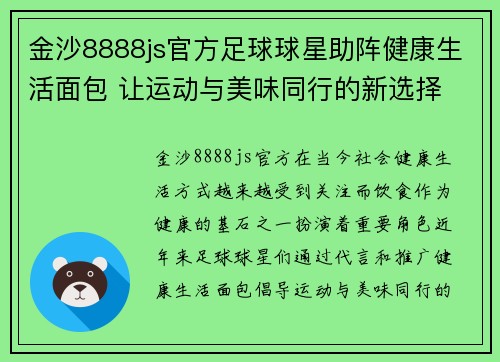 金沙8888js官方足球球星助阵健康生活面包 让运动与美味同行的新选择

金沙8888js官方在当今社会健康生活方式越来越受到关注而饮食作为健康的基石之一扮演着重要角色近年来足球球星们通过代言和推广健康生活面包倡导运动与美味同行的